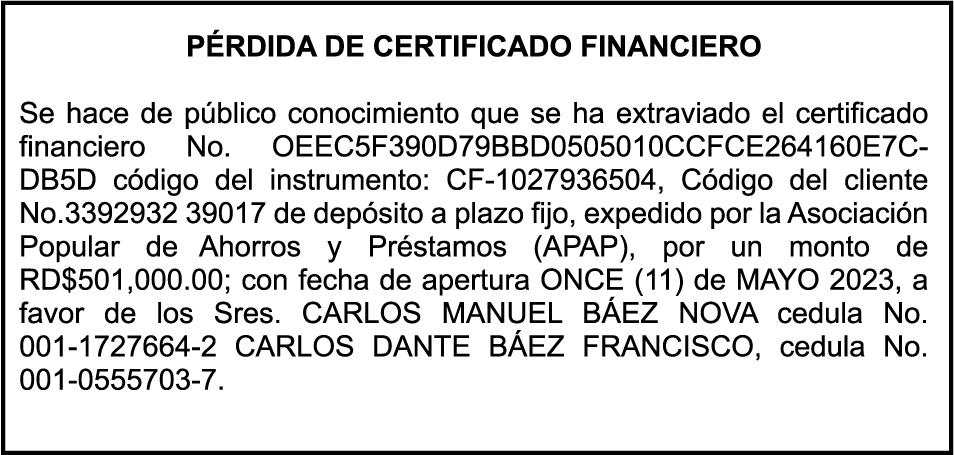 PÉRDIDA DE CERTIFICADO FINANCIERO

Se hace de público conocimiento que se ha extraviado el certificado financiero No. OEEC5F390D79BBD0505010CCFCE264160E7C-DB5D código del instrumento: CF-1027936504, Código del cliente No.3392932 39017 de depósito a plazo fijo, expedido por la Asociación Popular de Ahorros y Préstamos (APAP), por un monto de RD$501,000.00; con fecha de apertura ONCE (11) de MAYO 2023, a favor de los Sres. CARLOS MANUEL BÁEZ NOVA cedula No. 001-1727664-2 CARLOS DANTE BÁEZ FRANCISCO, cedula No. 001-0555703-7.